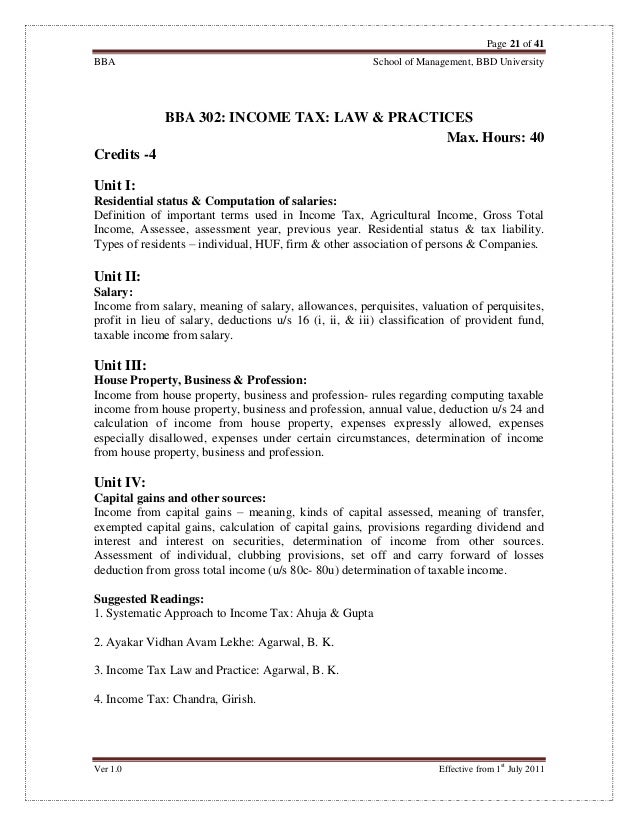 Page 21 of 41

BBA School of Management, BBD University

BBA 302: INCOME TAX: LAW & PRACTICES

Max. Hours: 40

Credits -4

Unit I:
Residential status & Computation of salaries:
Definition of important terms used in Income Tax, Agricultural Income, Gross Total Income, Assessee, assessment year, previous year. Residential status & tax liability. Types of residents – individual, HUF, firm & other association of persons & Companies.

Unit II:
Salary:
Income from salary, meaning of salary, allowances, perquisites, valuation of perquisites, profit in lieu of salary, deductions u/s 16 (i, ii, & iii) classification of provident fund, taxable income from salary.

Unit III:
House Property, Business & Profession:
Income from house property, business and profession- rules regarding computing taxable income from house property, business and profession, annual value, deduction u/s 24 and calculation of income from house property, expenses expressly allowed, expenses especially disallowed, expenses under certain circumstances, determination of income from house property, business and profession.

Unit IV:
Capital gains and other sources:
Income from capital gains – meaning, kinds of capital assessed, meaning of transfer, exempted capital gains, calculation of capital gains, provisions regarding dividend and interest and interest on securities, determination of income from other sources. Assessment of individual, clubbing provisions, set off and carry forward of losses deduction from gross total income (u/s 80c- 80u) determination of taxable income.

Suggested Readings:
1. Systematic Approach to Income Tax: Ahuja & Gupta

2. Ayakar Vidhan Avam Lekhe: Agarwal, B. K.

3. Income Tax Law and Practice: Agarwal, B. K.

4. Income Tax: Chandra, Girish.

Ver 1.0 Effective from $1^{st}$ July 2011